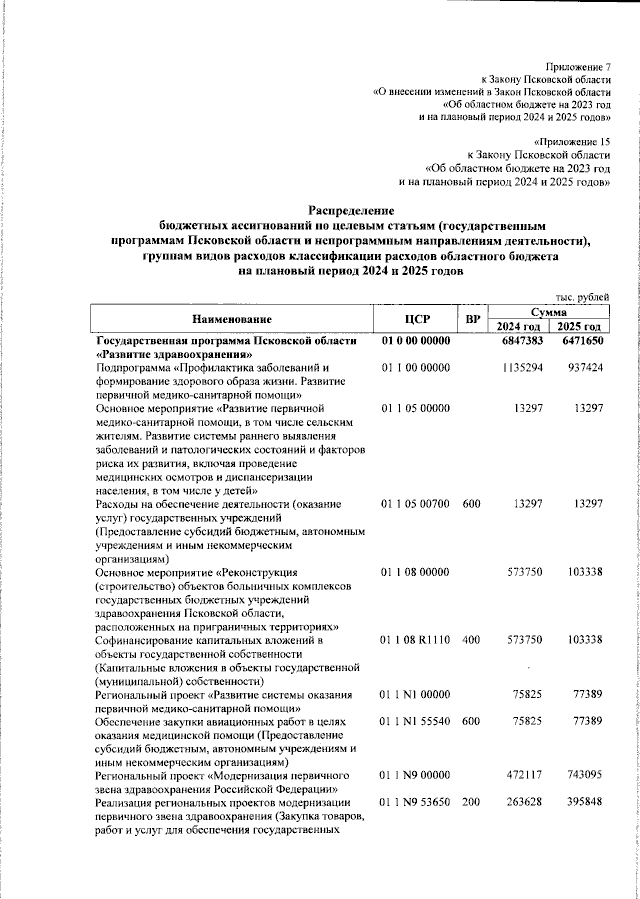 Приложение 7
к Закону Псковской области
«О внесении изменений в Закон Псковской области
«Об областном бюджете на 2023 год
и на плановый период 2024 и 2025 годов»

«Приложение 15
к Закону Псковской области
«Об областном бюджете на 2023 год
и на плановый период 2024 и 2025 годов»

Распределение
бюджетных ассигнований по целевым статьям (государственным программам Псковской области и непрограммным направлениям деятельности), группам видов расходов классификации расходов областного бюджета на плановый период 2024 и 2025 годов

тыс. рублей

| Наименование | ЦСР | ВР | Сумма 2024 год | Сумма 2025 год |
|---|---|---|---|---|
| Государственная программа Псковской области «Развитие здравоохранения» | 01 0 00 00000 | | 6847383 | 6471650 |
| Подпрограмма «Профилактика заболеваний и формирование здорового образа жизни. Развитие первичной медико-санитарной помощи» | 01 1 00 00000 | | 1135294 | 937424 |
| Основное мероприятие «Развитие первичной медико-санитарной помощи, в том числе сельским жителям. Развитие системы раннего выявления заболеваний и патологических состояний и факторов риска их развития, включая проведение медицинских осмотров и диспансеризации населения, в том числе у детей» | 01 1 05 00000 | | 13297 | 13297 |
| Расходы на обеспечение деятельности (оказание услуг) государственных учреждений (Предоставление субсидий бюджетным, автономным учреждениям и иным некоммерческим организациям) | 01 1 05 00700 | 600 | 13297 | 13297 |
| Основное мероприятие «Реконструкция (строительство) объектов больничных комплексов государственных бюджетных учреждений здравоохранения Псковской области, расположенных на приграничных территориях» | 01 1 08 00000 | | 573750 | 103338 |
| Софинансирование капитальных вложений в объекты государственной собственности (Капитальные вложения в объекты государственной (муниципальной) собственности) | 01 1 08 R1110 | 400 | 573750 | 103338 |
| Региональный проект «Развитие системы оказания первичной медико-санитарной помощи» | 01 1 N1 00000 | | 75825 | 77389 |
| Обеспечение закупки авиационных работ в целях оказания медицинской помощи (Предоставление субсидий бюджетным, автономным учреждениям и иным некоммерческим организациям) | 01 1 N1 55540 | 600 | 75825 | 77389 |
| Региональный проект «Модернизация первичного звена здравоохранения Российской Федерации» | 01 1 N9 00000 | | 472117 | 743095 |
| Реализация региональных проектов модернизации первичного звена здравоохранения (Закупка товаров, работ и услуг для обеспечения государственных | 01 1 N9 53650 | 200 | 263628 | 395848 |